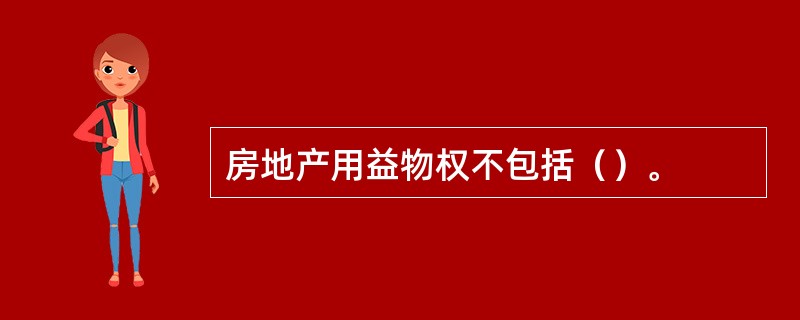 房地产用益物权不包括（）。